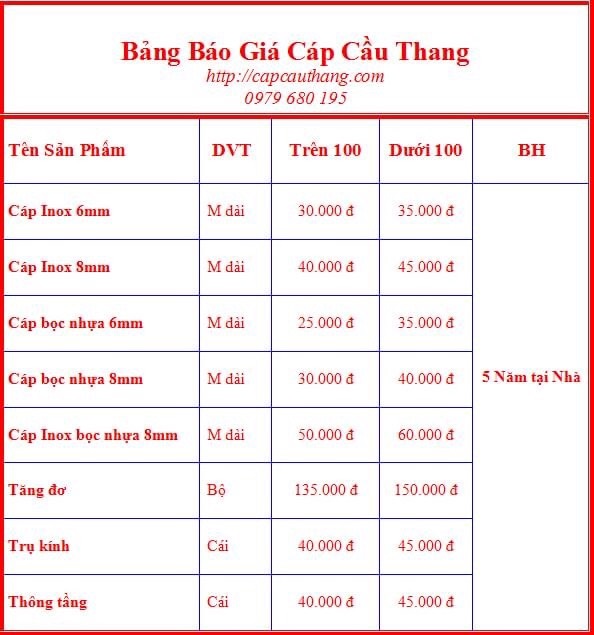 Bảng Báo Giá Cáp Cầu Thang
http://capcauthang.com
0979 680 195

| Tên Sản Phẩm | DVT | Trên 100 | Dưới 100 | BH |
|---|---|---|---|---|
| Cáp Inox 6mm | M dài | 30.000 đ | 35.000 đ | 5 Năm tại Nhà |
| Cáp Inox 8mm | M dài | 40.000 đ | 45.000 đ | |
| Cáp bọc nhựa 6mm | M dài | 25.000 đ | 35.000 đ | |
| Cáp bọc nhựa 8mm | M dài | 30.000 đ | 40.000 đ | |
| Cáp Inox bọc nhựa 8mm | M dài | 50.000 đ | 60.000 đ | |
| Tăng đơ | Bộ | 135.000 đ | 150.000 đ | |
| Trụ kính | Cái | 40.000 đ | 45.000 đ | |
| Thông tầng | Cái | 40.000 đ | 45.000 đ | |